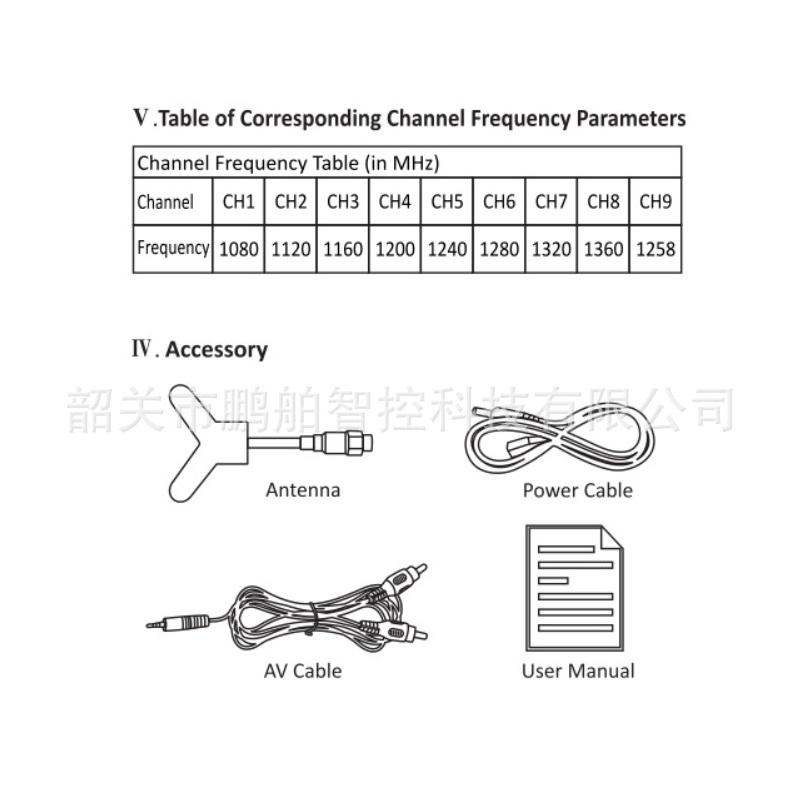 Ⅴ.Table of Corresponding Channel Frequency Parameters

| Channel Frequency Table (in MHz) | | | | | | | | | |
|---|---|---|---|---|---|---|---|---|---|
| Channel | CH1 | CH2 | CH3 | CH4 | CH5 | CH6 | CH7 | CH8 | CH9 |
| Frequency | 1080 | 1120 | 1160 | 1200 | 1240 | 1280 | 1320 | 1360 | 1258 |

Ⅳ. Accessory

Antenna

Power Cable

AV Cable

User Manual

韶关市鹏舶智控科技有限公司